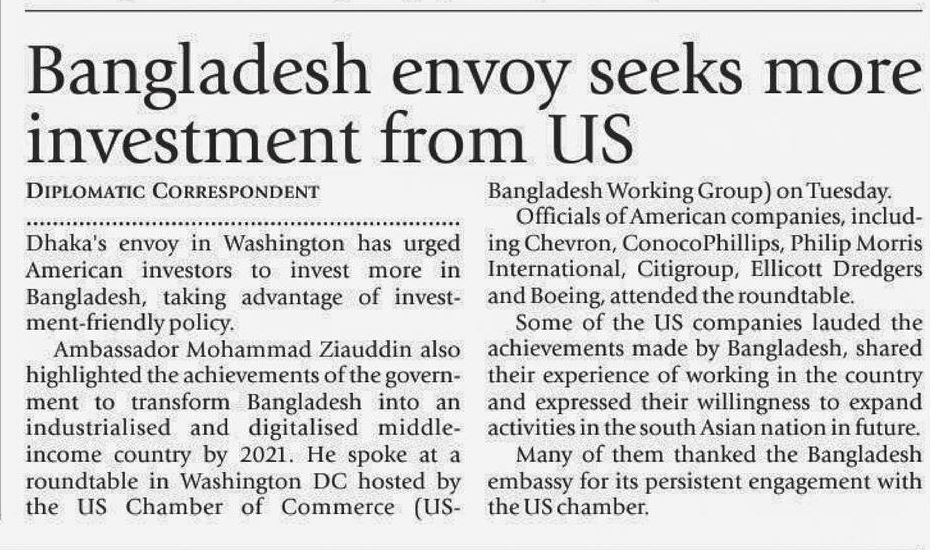 Bangladesh envoy seeks more investment from US

DIPLOMATIC CORRESPONDENT

Dhaka's envoy in Washington has urged American investors to invest more in Bangladesh, taking advantage of investment-friendly policy.

Ambassador Mohammad Ziauddin also highlighted the achievements of the government to transform Bangladesh into an industrialised and digitalised middle-income country by 2021. He spoke at a roundtable in Washington DC hosted by the US Chamber of Commerce (US-Bangladesh Working Group) on Tuesday.

Officials of American companies, including Chevron, ConocoPhillips, Philip Morris International, Citigroup, Ellicott Dredgers and Boeing, attended the roundtable.

Some of the US companies lauded the achievements made by Bangladesh, shared their experience of working in the country and expressed their willingness to expand activities in the south Asian nation in future.

Many of them thanked the Bangladesh embassy for its persistent engagement with the US chamber.